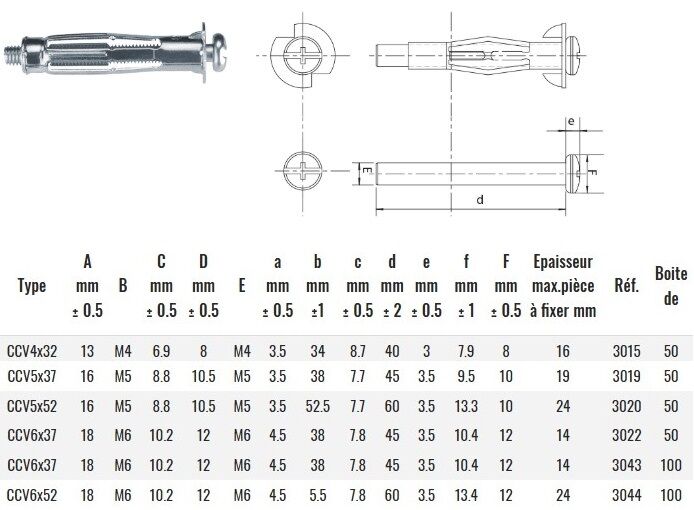 e

E

F

d

| Type | A mm ± 0.5 | B | C mm ± 0.5 | D mm ± 0.5 | E | a mm ± 0.5 | b mm ±1 | c mm ± 0.5 | d mm ± 2 | e mm ± 0.5 | f mm ± 1 | F mm ± 0.5 | Epaisseur max.pièce à fixer mm | Réf. | Boite de |
|---|---|---|---|---|---|---|---|---|---|---|---|---|---|---|---|
| CCV4x32 | 13 | M4 | 6.9 | 8 | M4 | 3.5 | 34 | 8.7 | 40 | 3 | 7.9 | 8 | 16 | 3015 | 50 |
| CCV5x37 | 16 | M5 | 8.8 | 10.5 | M5 | 3.5 | 38 | 7.7 | 45 | 3.5 | 9.5 | 10 | 19 | 3019 | 50 |
| CCV5x52 | 16 | M5 | 8.8 | 10.5 | M5 | 3.5 | 52.5 | 7.7 | 60 | 3.5 | 13.3 | 10 | 24 | 3020 | 50 |
| CCV6x37 | 18 | M6 | 10.2 | 12 | M6 | 4.5 | 38 | 7.8 | 45 | 3.5 | 10.4 | 12 | 14 | 3022 | 50 |
| CCV6x37 | 18 | M6 | 10.2 | 12 | M6 | 4.5 | 38 | 7.8 | 45 | 3.5 | 10.4 | 12 | 14 | 3043 | 100 |
| CCV6x52 | 18 | M6 | 10.2 | 12 | M6 | 4.5 | 5.5 | 7.8 | 60 | 3.5 | 13.4 | 12 | 24 | 3044 | 100 |